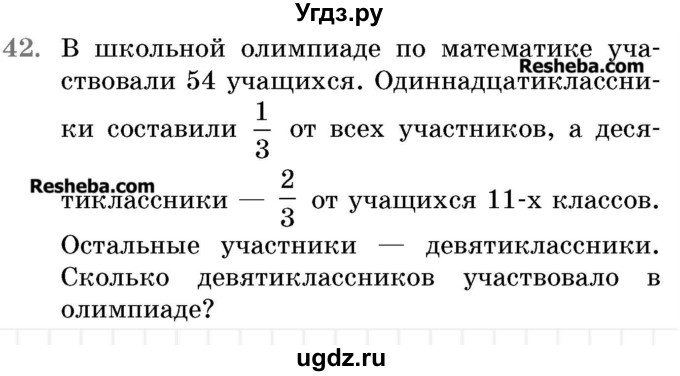 Угдз.ру

42. В школьной олимпиаде по математике участвовали 54 учащихся. Одиннадцатиклассники составили $\frac{1}{3}$ от всех участников, а десятиклассники — $\frac{2}{3}$ от учащихся 11-х классов. Остальные участники — девятиклассники. Сколько девятиклассников участвовало в олимпиаде?

Resheba.com
Resheba.com

ugdz.ru